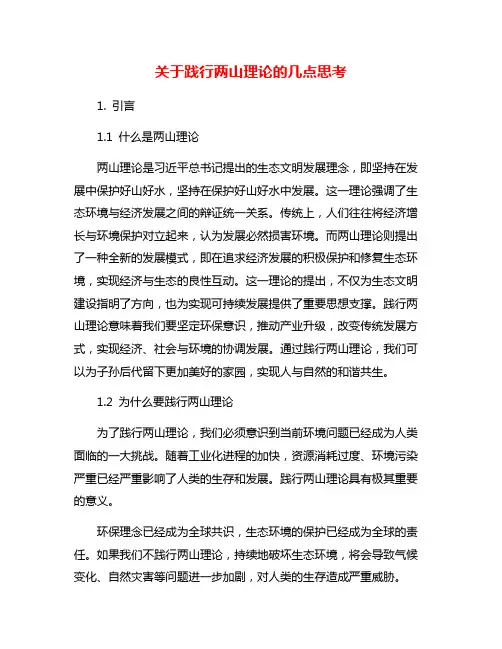 关于践行两山理论的几点思考

1. 引言

1.1 什么是两山理论

两山理论是习近平总书记提出的生态文明发展理念，即坚持在发展中保护好山好水，坚持在保护好山好水中发展。这一理论强调了生态环境与经济发展之间的辩证统一关系。传统上，人们往往将经济增长与环境保护对立起来，认为发展必然损害环境。而两山理论则提出了一种全新的发展模式，即在追求经济发展的积极保护和修复生态环境，实现经济与生态的良性互动。这一理论的提出，不仅为生态文明建设指明了方向，也为实现可持续发展提供了重要思想支撑。践行两山理论意味着我们要坚定环保意识，推动产业升级，改变传统发展方式，实现经济、社会与环境的协调发展。通过践行两山理论，我们可以为子孙后代留下更加美好的家园，实现人与自然的和谐共生。

1.2 为什么要践行两山理论

为了践行两山理论，我们必须意识到当前环境问题已经成为人类面临的一大挑战。随着工业化进程的加快，资源消耗过度、环境污染严重已经严重影响了人类的生存和发展。践行两山理论具有极其重要的意义。

环保理念已经成为全球共识，生态环境的保护已经成为全球的责任。如果我们不践行两山理论，持续地破坏生态环境，将会导致气候变化、自然灾害等问题进一步加剧，对人类的生存造成严重威胁。